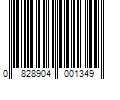 0 828904 001349